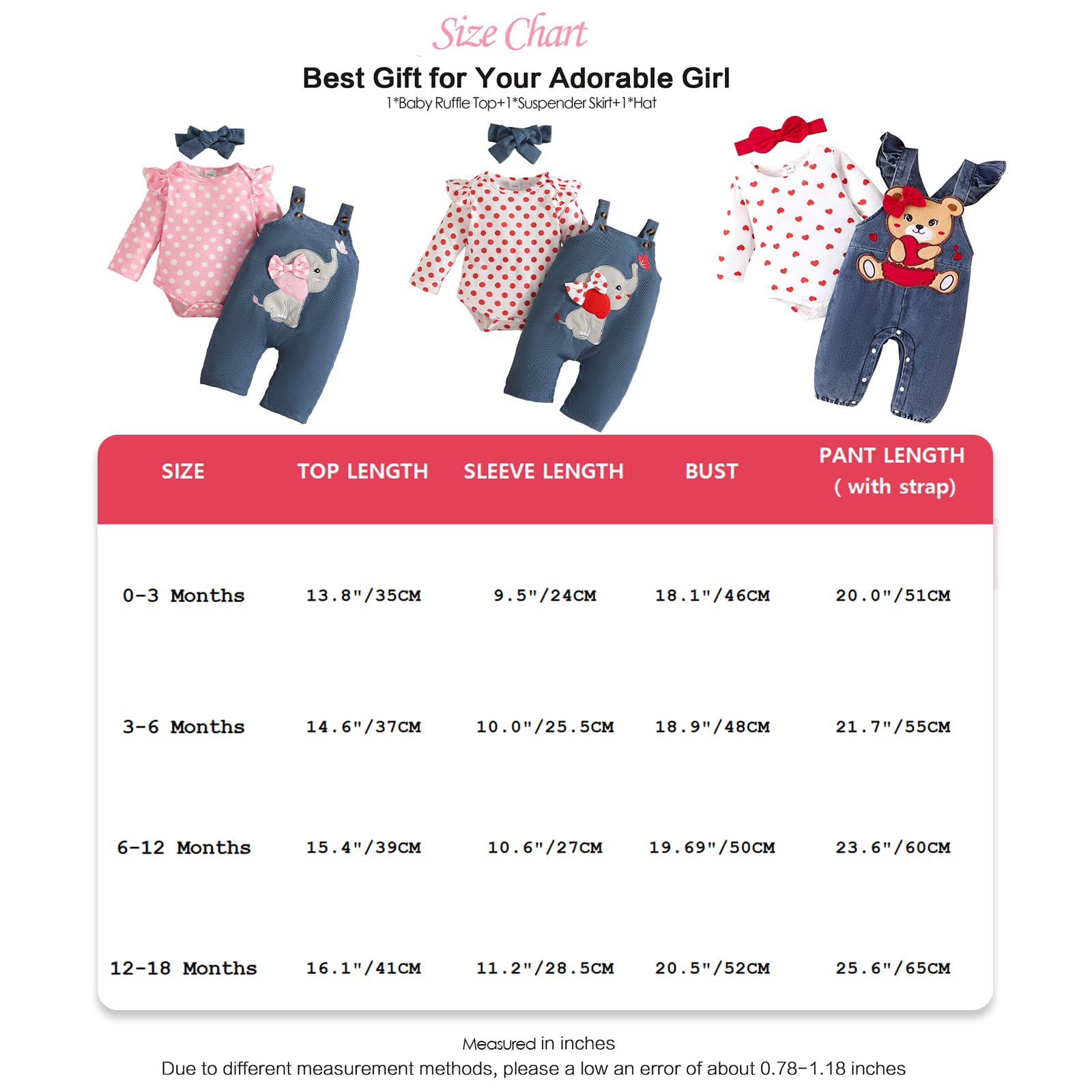 Size Chart

Best Gift for Your Adorable Girl

1*Baby Ruffle Top+1*Suspender Skirt+1*Hat

| SIZE | TOP LENGTH | SLEEVE LENGTH | BUST | PANT LENGTH ( with strap) |
|---|---|---|---|---|
| 0-3 Months | 13.8"/35CM | 9.5"/24CM | 18.1"/46CM | 20.0"/51CM |
| 3-6 Months | 14.6"/37CM | 10.0"/25.5CM | 18.9"/48CM | 21.7"/55CM |
| 6-12 Months | 15.4"/39CM | 10.6"/27CM | 19.69"/50CM | 23.6"/60CM |
| 12-18 Months | 16.1"/41CM | 11.2"/28.5CM | 20.5"/52CM | 25.6"/65CM |

Measured in inches

Due to different measurement methods, please a low an error of about 0.78-1.18 inches